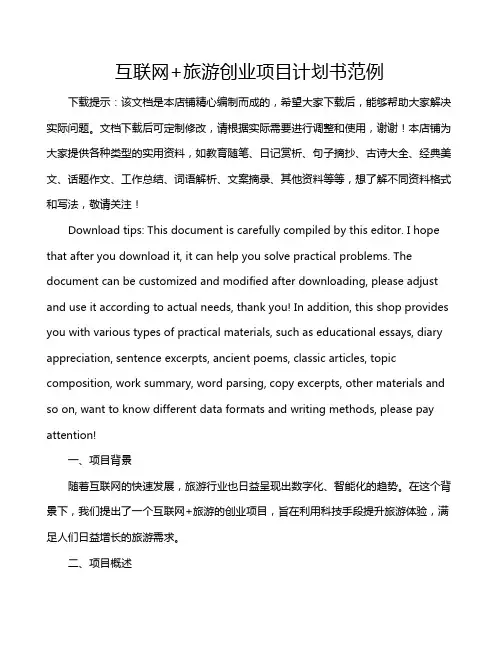 互联网+旅游创业项目计划书范例

下载提示：该文档是本店铺精心编制而成的，希望大家下载后，能够帮助大家解决实际问题。文档下载后可定制修改，请根据实际需要进行调整和使用，谢谢！本店铺为大家提供各种类型的实用资料，如教育随笔、日记赏析、句子摘抄、古诗大全、经典美文、话题作文、工作总结、词语解析、文案摘录、其他资料等等，想了解不同资料格式和写法，敬请关注！

Download tips: This document is carefully compiled by this editor. I hope that after you download it, it can help you solve practical problems. The document can be customized and modified after downloading, please adjust and use it according to actual needs, thank you! In addition, this shop provides you with various types of practical materials, such as educational essays, diary appreciation, sentence excerpts, ancient poems, classic articles, topic composition, work summary, word parsing, copy excerpts, other materials and so on, want to know different data formats and writing methods, please pay attention!

一、项目背景

随着互联网的快速发展，旅游行业也日益呈现出数字化、智能化的趋势。在这个背景下，我们提出了一个互联网+旅游的创业项目，旨在利用科技手段提升旅游体验，满足人们日益增长的旅游需求。

二、项目概述